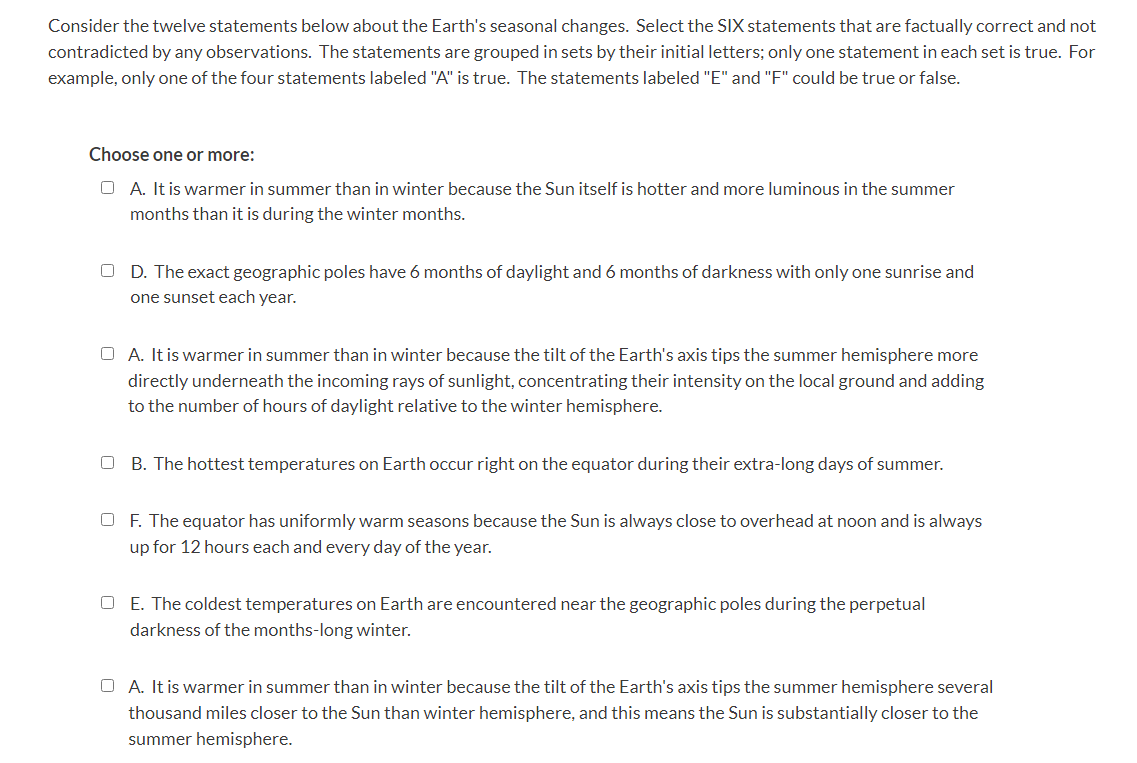 Consider the twelve statements below about the Earth's seasonal changes. Select the SIX statements that are factually correct and not contradicted by any observations. The statements are grouped in sets by their initial letters; only one statement in each set is true. For example, only one of the four statements labeled "A" is true. The statements labeled "E" and "F" could be true or false.

Choose one or more:

A. It is warmer in summer than in winter because the Sun itself is hotter and more luminous in the summer months than it is during the winter months.

D. The exact geographic poles have 6 months of daylight and 6 months of darkness with only one sunrise and one sunset each year.

A. It is warmer in summer than in winter because the tilt of the Earth's axis tips the summer hemisphere more directly underneath the incoming rays of sunlight, concentrating their intensity on the local ground and adding to the number of hours of daylight relative to the winter hemisphere.

B. The hottest temperatures on Earth occur right on the equator during their extra-long days of summer.

F. The equator has uniformly warm seasons because the Sun is always close to overhead at noon and is always up for 12 hours each and every day of the year.

E. The coldest temperatures on Earth are encountered near the geographic poles during the perpetual darkness of the months-long winter.

A. It is warmer in summer than in winter because the tilt of the Earth's axis tips the summer hemisphere several thousand miles closer to the Sun than winter hemisphere, and this means the Sun is substantially closer to the summer hemisphere.